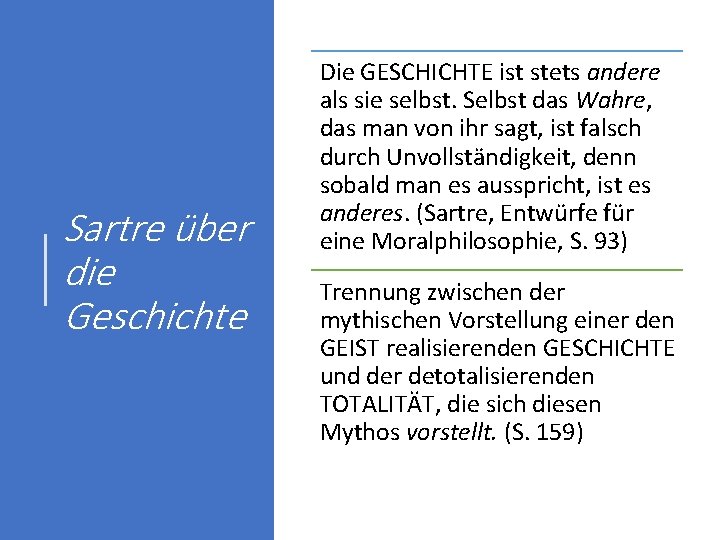 Sartre über die Geschichte

Die GESCHICHTE ist stets andere als sie selbst. Selbst das Wahre, das man von ihr sagt, ist falsch durch Unvollständigkeit, denn sobald man es ausspricht, ist es anderes. (Sartre, Entwürfe für eine Moralphilosophie, S. 93)

Trennung zwischen der mythischen Vorstellung einer den GEIST realisierenden GESCHICHTE und der detotalisierenden TOTALITÄT, die sich diesen Mythos vorstellt. (S. 159)